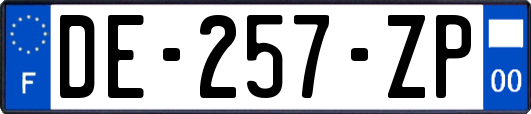 F
DE-257-ZP
00